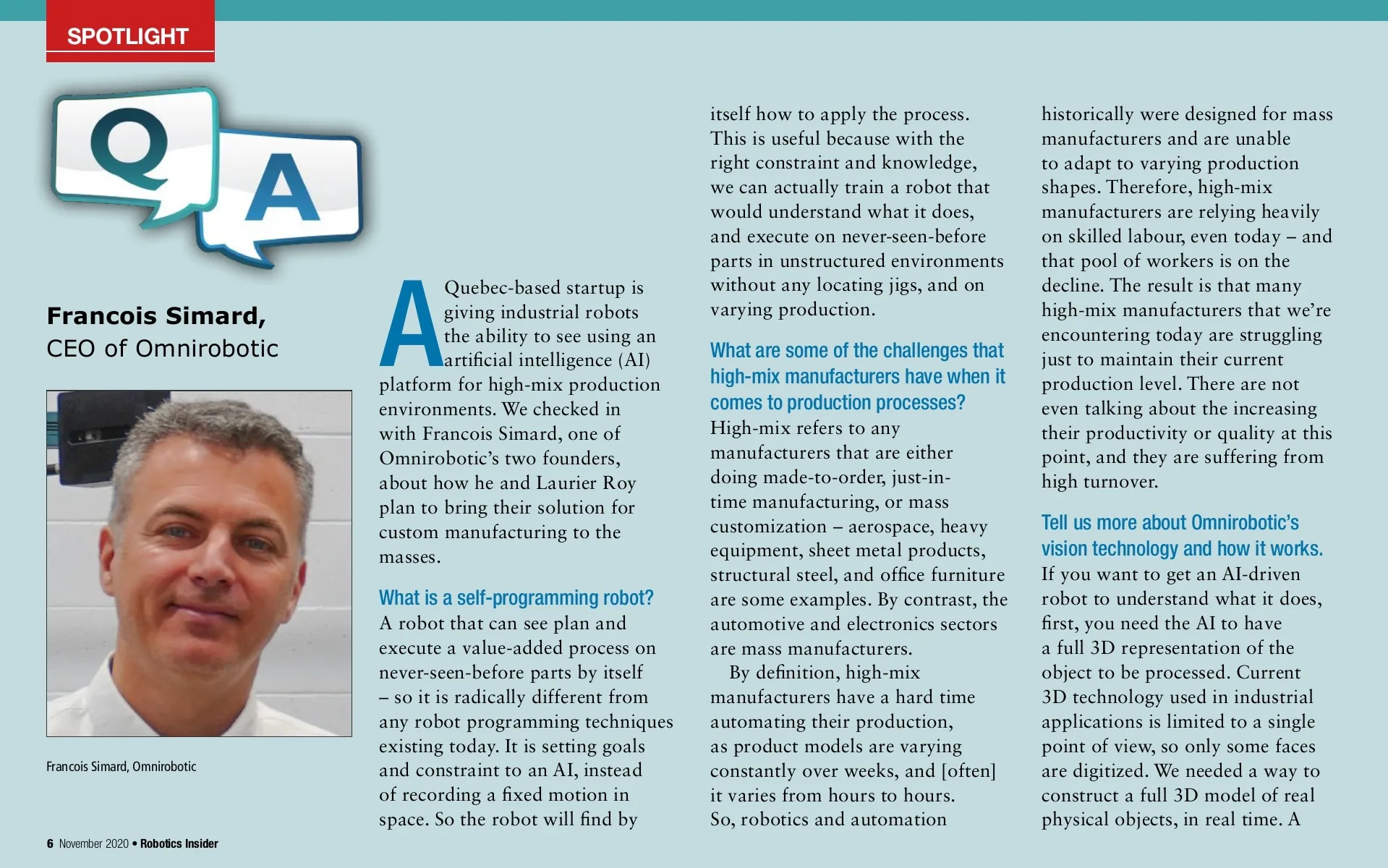 SPOTLIGHT

Q A

Francois Simard, CEO of Omnirobotic

Francois Simard, Omnirobotic

A Quebec-based startup is giving industrial robots the ability to see using an artificial intelligence (AI) platform for high-mix production environments. We checked in with Francois Simard, one of Omnirobotic's two founders, about how he and Laurier Roy plan to bring their solution for custom manufacturing to the masses.

What is a self-programming robot?
A robot that can see plan and execute a value-added process on never-seen-before parts by itself – so it is radically different from any robot programming techniques existing today. It is setting goals and constraint to an AI, instead of recording a fixed motion in space. So the robot will find by itself how to apply the process. This is useful because with the right constraint and knowledge, we can actually train a robot that would understand what it does, and execute on never-seen-before parts in unstructured environments without any locating jigs, and on varying production.

What are some of the challenges that high-mix manufacturers have when it comes to production processes?
High-mix refers to any manufacturers that are either doing made-to-order, just-in-time manufacturing, or mass customization – aerospace, heavy equipment, sheet metal products, structural steel, and office furniture are some examples. By contrast, the automotive and electronics sectors are mass manufacturers.

By definition, high-mix manufacturers have a hard time automating their production, as product models are varying constantly over weeks, and [often] it varies from hours to hours. So, robotics and automation historically were designed for mass manufacturers and are unable to adapt to varying production shapes. Therefore, high-mix manufacturers are relying heavily on skilled labour, even today – and that pool of workers is on the decline. The result is that many high-mix manufacturers that we're encountering today are struggling just to maintain their current production level. There are not even talking about the increasing their productivity or quality at this point, and they are suffering from high turnover.

Tell us more about Omnirobotic's vision technology and how it works.
If you want to get an AI-driven robot to understand what it does, first, you need the AI to have a full 3D representation of the object to be processed. Current 3D technology used in industrial applications is limited to a single point of view, so only some faces are digitized. We needed a way to construct a full 3D model of real physical objects, in real time. A

6 November 2020 • Robotics Insider